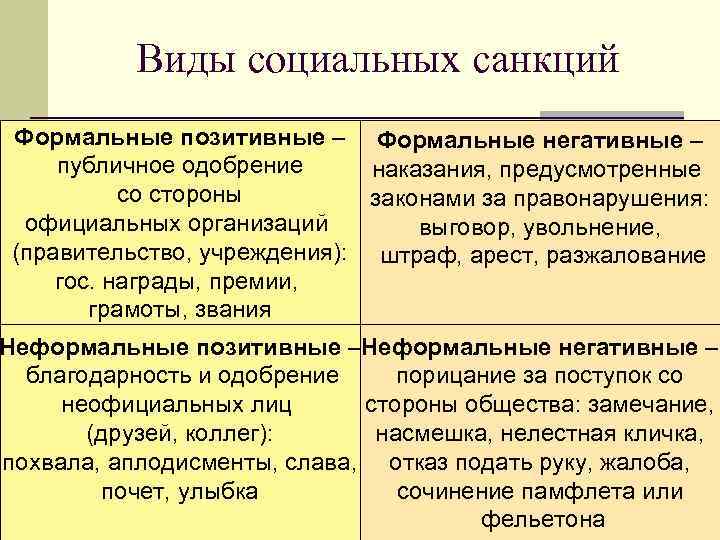 Виды социальных санкций

| | |
|---|---|
| **Формальные позитивные** – публичное одобрение со стороны официальных организаций (правительство, учреждения): гос. награды, премии, грамоты, звания | **Формальные негативные** – наказания, предусмотренные законами за правонарушения: выговор, увольнение, штраф, арест, разжалование |
| **Неформальные позитивные** – благодарность и одобрение неофициальных лиц (друзей, коллег): похвала, аплодисменты, слава, почет, улыбка | **Неформальные негативные** – порицание за поступок со стороны общества: замечание, насмешка, нелестная кличка, отказ подать руку, жалоба, сочинение памфлета или фельетона |